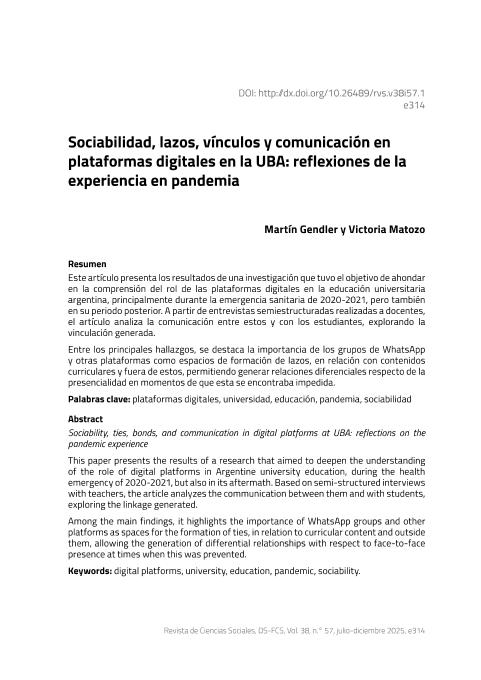 DOI: http://dx.doi.org/10.26489/rvs.v38i57.1
e314

Sociabilidad, lazos, vínculos y comunicación en plataformas digitales en la UBA: reflexiones de la experiencia en pandemia

Martín Gendler y Victoria Matozo

Resumen
Este artículo presenta los resultados de una investigación que tuvo el objetivo de ahondar en la comprensión del rol de las plataformas digitales en la educación universitaria argentina, principalmente durante la emergencia sanitaria de 2020-2021, pero también en su periodo posterior. A partir de entrevistas semiestructuradas realizadas a docentes, el artículo analiza la comunicación entre estos y con los estudiantes, explorando la vinculación generada.

Entre los principales hallazgos, se destaca la importancia de los grupos de WhatsApp y otras plataformas como espacios de formación de lazos, en relación con contenidos curriculares y fuera de estos, permitiendo generar relaciones diferenciales respecto de la presencialidad en momentos de que esta se encontraba impedida.

Palabras clave: plataformas digitales, universidad, educación, pandemia, sociabilidad

Abstract
Sociability, ties, bonds, and communication in digital platforms at UBA: reflections on the pandemic experience

This paper presents the results of a research that aimed to deepen the understanding of the role of digital platforms in Argentine university education, during the health emergency of 2020-2021, but also in its aftermath. Based on semi-structured interviews with teachers, the article analyzes the communication between them and with students, exploring the linkage generated.

Among the main findings, it highlights the importance of WhatsApp groups and other platforms as spaces for the formation of ties, in relation to curricular content and outside them, allowing the generation of differential relationships with respect to face-to-face presence at times when this was prevented.

Keywords: digital platforms, university, education, pandemic, sociability.

Revista de Ciencias Sociales, DS-FCS, Vol. 38, n.° 57, julio-diciembre 2025, e314